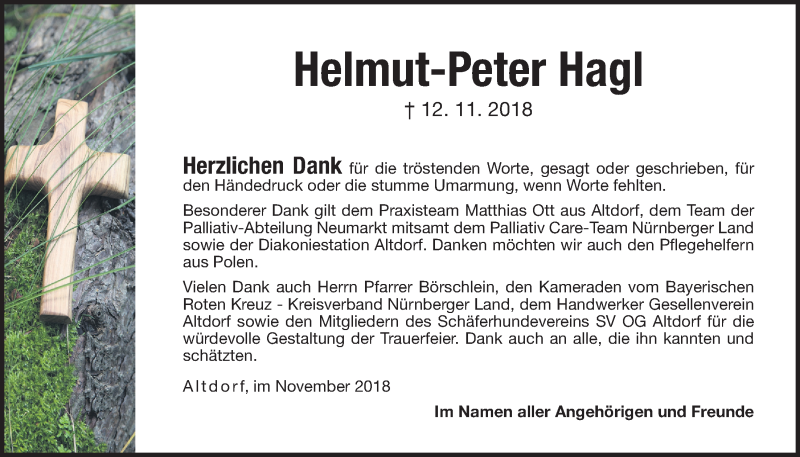 Helmut-Peter Hagl

† 12. 11. 2018

Herzlichen Dank für die tröstenden Worte, gesagt oder geschrieben, für den Händedruck oder die stumme Umarmung, wenn Worte fehlten.

Besonderer Dank gilt dem Praxisteam Matthias Ott aus Altdorf, dem Team der Palliativ-Abteilung Neumarkt mitsamt dem Palliativ Care-Team Nürnberger Land sowie der Diakoniestation Altdorf. Danken möchten wir auch den Pflegehelfern aus Polen.

Vielen Dank auch Herrn Pfarrer Börschlein, den Kameraden vom Bayerischen Roten Kreuz - Kreisverband Nürnberger Land, dem Handwerker Gesellenverein Altdorf sowie den Mitgliedern des Schäferhundevereins SV OG Altdorf für die würdevolle Gestaltung der Trauerfeier. Dank auch an alle, die ihn kannten und schätzten.

Altdorf, im November 2018

Im Namen aller Angehörigen und Freunde